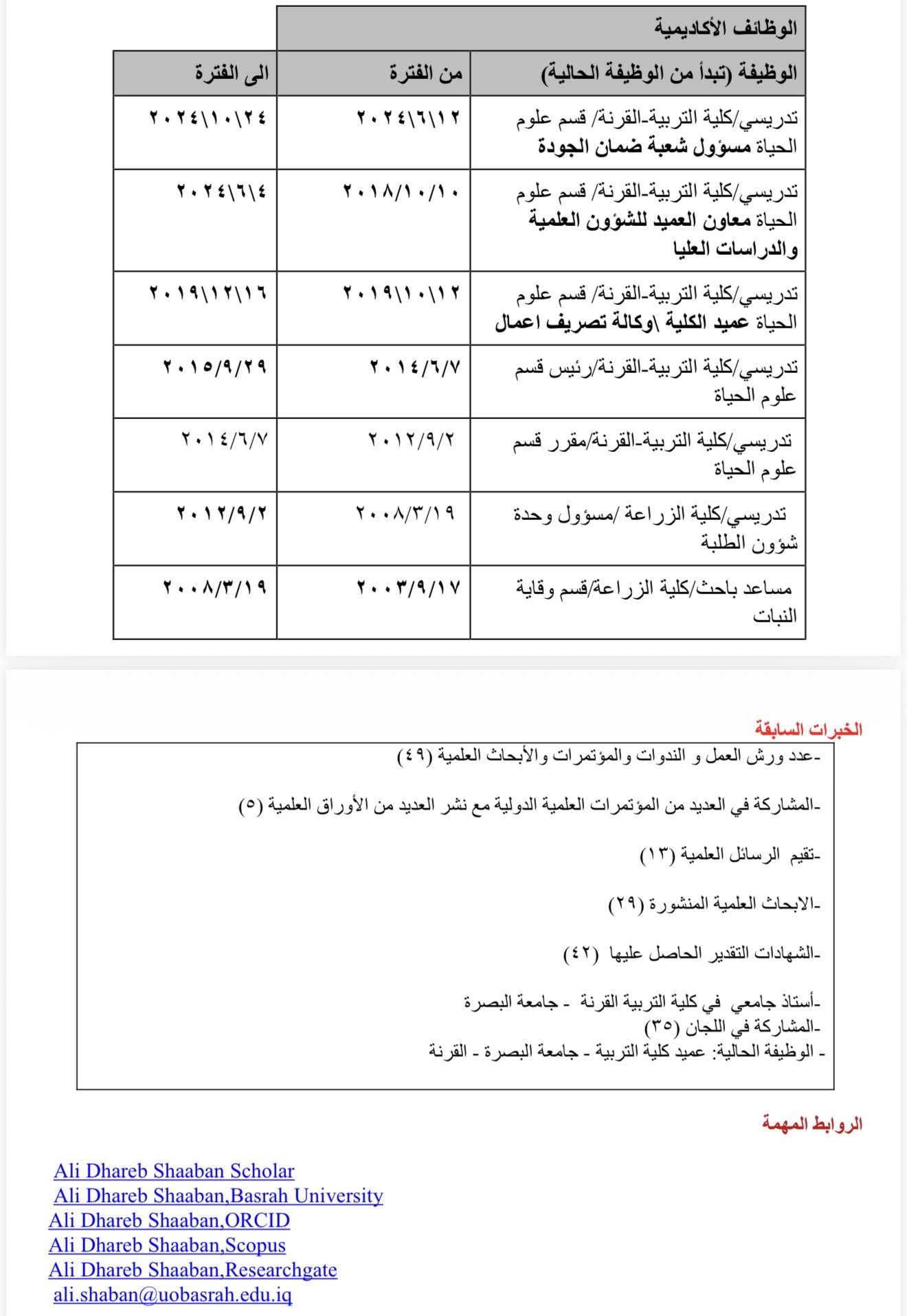 الوظائف الأكاديمية

| الوظيفة (تبدأ من الوظيفة الحالية) | من الفترة | الى الفترة |
|---|---|---|
| تدريسي/كلية التربية-القرنة/ قسم علوم الحياة مسؤول شعبة ضمان الجودة | ٢٠٢٤\٦\١٢ | ٢٠٢٤\١٠\٢٤ |
| تدريسي/كلية التربية-القرنة/ قسم علوم الحياة معاون العميد للشؤون العلمية والدراسات العليا | ٢٠١٨/١٠/١٠ | ٢٠٢٤\٦\٤ |
| تدريسي/كلية التربية-القرنة/ قسم علوم الحياة عميد الكلية \وكالة تصريف اعمال | ٢٠١٩\١٠\١٢ | ٢٠١٩\١٢\١٦ |
| تدريسي/كلية التربية-القرنة/رئيس قسم علوم الحياة | ٢٠١٤/٦/٧ | ٢٠١٥/٩/٢٩ |
| تدريسي/كلية التربية-القرنة/مقرر قسم علوم الحياة | ٢٠١٢/٩/٢ | ٢٠١٤/٦/٧ |
| تدريسي/كلية الزراعة /مسؤول وحدة شؤون الطلبة | ٢٠٠٨/٣/١٩ | ٢٠١٢/٩/٢ |
| مساعد باحث/كلية الزراعة/قسم وقاية النبات | ٢٠٠٣/٩/١٧ | ٢٠٠٨/٣/١٩ |

الخبرات السابقة

-عدد ورش العمل و الندوات والمؤتمرات والأبحاث العلمية (٤٩)

-المشاركة في العديد من المؤتمرات العلمية الدولية مع نشر العديد من الأوراق العلمية (٥)

-تقيم الرسائل العلمية (١٣)

-الابحاث العلمية المنشورة (٢٩)

-الشهادات التقدير الحاصل عليها (٤٢)

-أستاذ جامعي في كلية التربية القرنة - جامعة البصرة
-المشاركة في اللجان (٣٥)
- الوظيفة الحالية: عميد كلية التربية - جامعة البصرة - القرنة

الروابط المهمة

Ali Dhareb Shaaban Scholar
Ali Dhareb Shaaban,Basrah University
Ali Dhareb Shaaban,ORCID
Ali Dhareb Shaaban,Scopus
Ali Dhareb Shaaban,Researchgate
ali.shaban@uobasrah.edu.iq